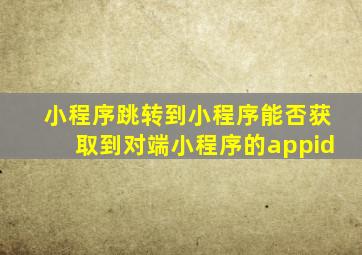 小程序跳转到小程序能否获取到对端小程序的appid